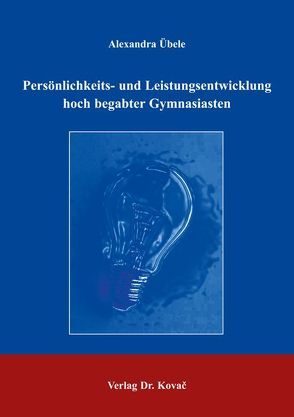 Alexandra Übele

Persönlichkeits- und Leistungsentwicklung hoch begabter Gymnasiasten

Verlag Dr. Kovač